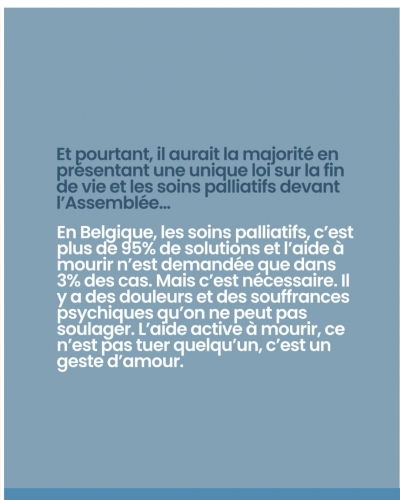 Et pourtant, il aurait la majorité en présentant une unique loi sur la fin de vie et les soins palliatifs devant l'Assemblée...

En Belgique, les soins palliatifs, c'est plus de 95% de solutions et l'aide à mourir n'est demandée que dans 3% des cas. Mais c'est nécessaire. Il y a des douleurs et des souffrances psychiques qu'on ne peut pas soulager. L'aide active à mourir, ce n'est pas tuer quelqu'un, c'est un geste d'amour.